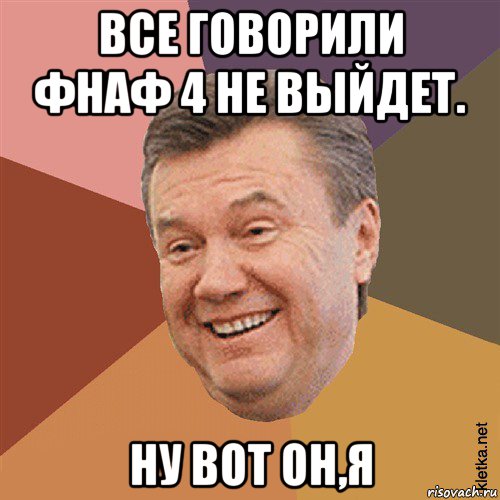 ВСЕ ГОВОРИЛИ ФНАФ 4 НЕ ВЫЙДЕТ.

НУ ВОТ ОН,Я

kletka.net

risovach.ru